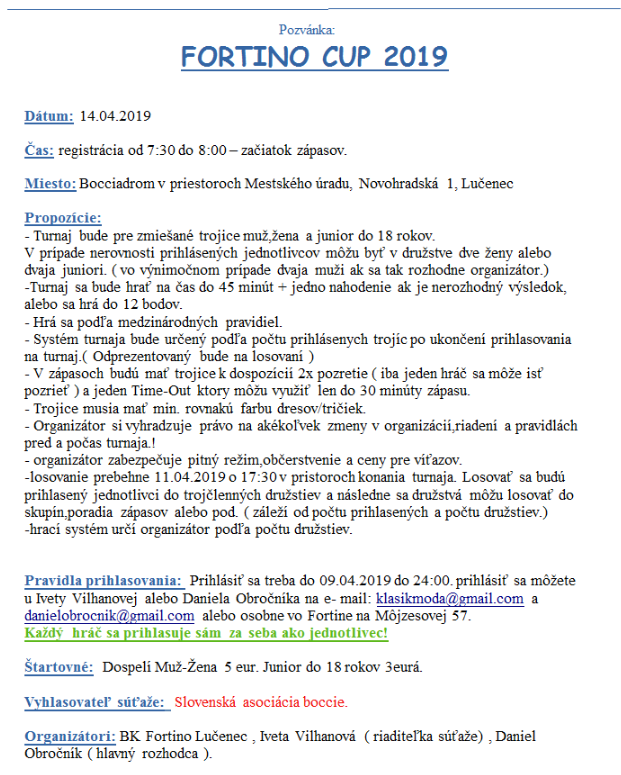 Pozvánka:

FORTINO CUP 2019

Dátum: 14.04.2019

Čas: registrácia od 7:30 do 8:00 – začiatok zápasov.

Miesto: Bocciadrom v priestoroch Mestského úradu, Novohradská 1, Lučenec

Propozície:
- Turnaj bude pre zmiešané trojice muž,žena a junior do 18 rokov.
V prípade nerovnosti prihlásených jednotlivcov môžu byť v družstve dve ženy alebo dvaja juniori. ( vo výnimočnom prípade dvaja muži ak sa tak rozhodne organizátor.)
-Turnaj sa bude hrať na čas do 45 minút + jedno nahodenie ak je nerozhodný výsledok, alebo sa hrá do 12 bodov.
- Hrá sa podľa medzinárodných pravidiel.
- Systém turnaja bude určený podľa počtu prihlásenych trojíc po ukončení prihlasovania na turnaj.( Odprezentovaný bude na losovaní )
- V zápasoch budú mať trojice k dospozícií 2x pozretie ( iba jeden hráč sa môže isť pozrieť ) a jeden Time-Out ktory môžu využiť len do 30 minúty zápasu.
- Trojice musia mať min. rovnakú farbu dresov/tričiek.
- Organizátor si vyhradzuje právo na akékoľvek zmeny v organizácií,riadení a pravidlách pred a počas turnaja.!
- organizátor zabezpečuje pitný režim,občerstvenie a ceny pre víťazov.
-losovanie prebehne 11.04.2019 o 17:30 v pristoroch konania turnaja. Losovať sa budú prihlasený jednotlivci do trojčlenných družstiev a následne sa družstvá môžu losovať do skupín,poradia zápasov alebo pod. ( záleží od počtu prihlasených a počtu družstiev.)
-hrací systém určí organizátor podľa počtu družstiev.

Pravidla prihlasovania: Prihlásiť sa treba do 09.04.2019 do 24:00. prihlásiť sa môžete u Ivety Vilhanovej alebo Daniela Obročníka na e- mail: klasikmoda@gmail.com a danielobrocnik@gmail.com alebo osobne vo Fortine na Môjzesovej 57.
Každý hráč sa prihlasuje sám za seba ako jednotlivec!

Štartovné: Dospelí Muž-Žena 5 eur. Junior do 18 rokov 3eurá.

Vyhlasovateľ súťaže: Slovenská asociácia boccie.

Organizátori: BK Fortino Lučenec , Iveta Vilhanová ( riaditeľka súťaže) , Daniel Obročník ( hlavný rozhodca ).